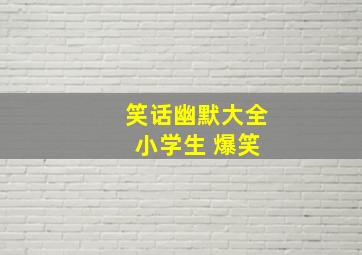 笑话幽默大全
小学生 爆笑